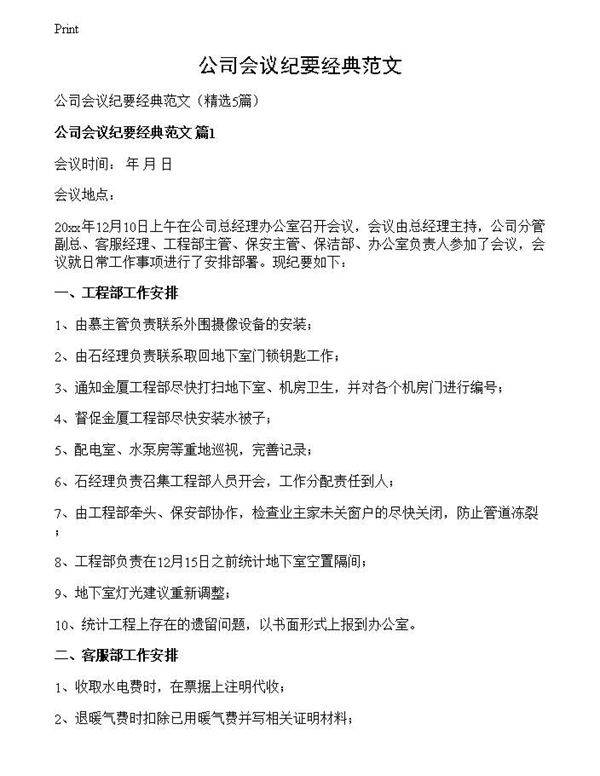 Print

公司会议纪要经典范文

公司会议纪要经典范文（精选5篇）

公司会议纪要经典范文 篇1

会议时间： 年 月 日

会议地点：

20xx年12月10日上午在公司总经理办公室召开会议，会议由总经理主持，公司分管副总、客服经理、工程部主管、保安主管、保洁部、办公室负责人参加了会议，会议就日常工作事项进行了安排部署。现纪要如下：

一、工程部工作安排

1、由慕主管负责联系外围摄像设备的安装；

2、由石经理负责联系取回地下室门锁钥匙工作；

3、通知金厦工程部尽快打扫地下室、机房卫生，并对各个机房门进行编号；

4、督促金厦工程部尽快安装水被子；

5、配电室、水泵房等重地巡视，完善记录；

6、石经理负责召集工程部人员开会，工作分配责任到人；

7、由工程部牵头、保安部协作，检查业主家未关窗户的尽快关闭，防止管道冻裂；

8、工程部负责在12月15日之前统计地下室空置隔间；

9、地下室灯光建议重新调整；

10、统计工程上存在的遗留问题，以书面形式上报到办公室。

二、客服部工作安排

1、收取水电费时，在票据上注明代收；

2、退暖气费时扣除已用暖气费并写相关证明材料；